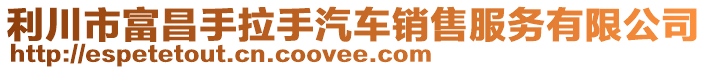 利川市富昌手拉手汽车销售服务有限公司
http://espetetout.cn.coovee.com